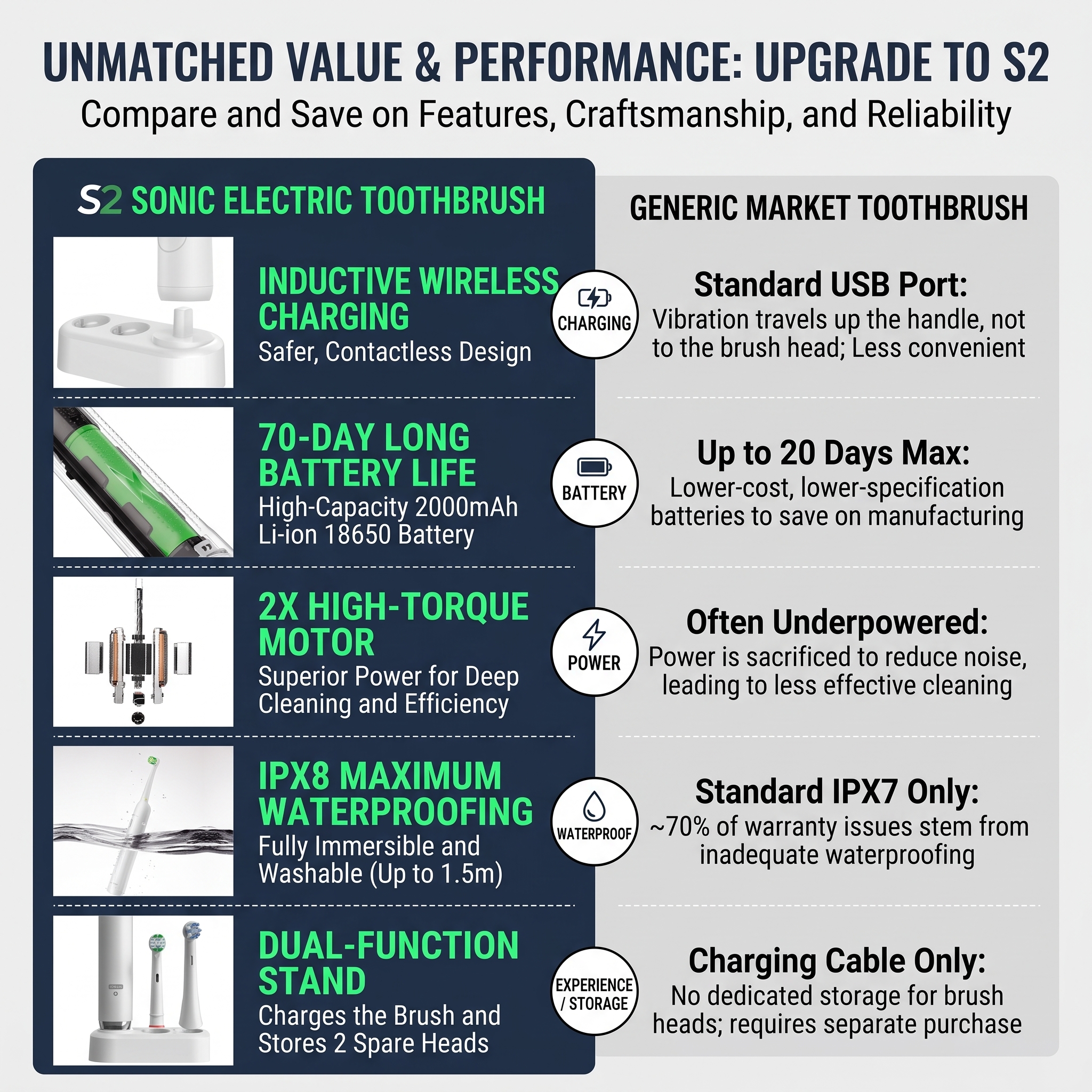 UNMATCHED VALUE & PERFORMANCE: UPGRADE TO S2

Compare and Save on Features, Craftsmanship, and Reliability

S2 SONIC ELECTRIC TOOTHBRUSH

INDUCTIVE WIRELESS CHARGING

Safer, Contactless Design

70-DAY LONG BATTERY LIFE

High-Capacity 2000mAh Li-ion 18650 Battery

2X HIGH-TORQUE MOTOR

Superior Power for Deep Cleaning and Efficiency

IPX8 MAXIMUM WATERPROOFING

Fully Immersible and Washable (Up to 1.5m)

DUAL-FUNCTION STAND

Charges the Brush and Stores 2 Spare Heads

CHARGING

BATTERY

POWER

WATERPROOF

EXPERIENCE / STORAGE

GENERIC MARKET TOOTHBRUSH

Standard USB Port:

Vibration travels up the handle, not to the brush head; Less convenient

Up to 20 Days Max:

Lower-cost, lower-specification batteries to save on manufacturing

Often Underpowered:

Power is sacrificed to reduce noise, leading to less effective cleaning

Standard IPX7 Only:

~70% of warranty issues stem from inadequate waterproofing

Charging Cable Only:

No dedicated storage for brush heads; requires separate purchase